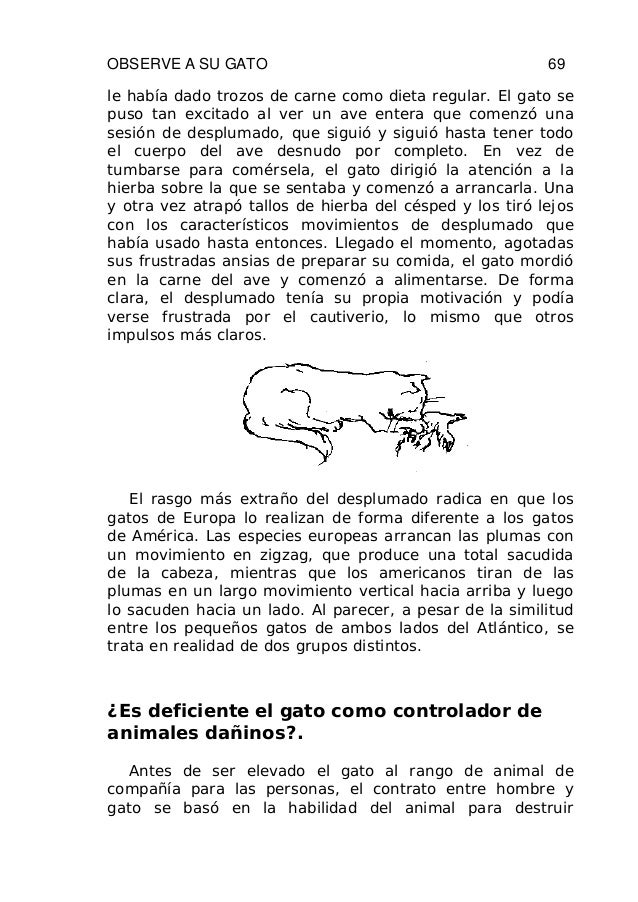 OBSERVE A SU GATO 69

le había dado trozos de carne como dieta regular. El gato se puso tan excitado al ver un ave entera que comenzó una sesión de desplumado, que siguió y siguió hasta tener todo el cuerpo del ave desnudo por completo. En vez de tumbarse para comérsela, el gato dirigió la atención a la hierba sobre la que se sentaba y comenzó a arrancarla. Una y otra vez atrapó tallos de hierba del césped y los tiró lejos con los característicos movimientos de desplumado que había usado hasta entonces. Llegado el momento, agotadas sus frustradas ansias de preparar su comida, el gato mordió en la carne del ave y comenzó a alimentarse. De forma clara, el desplumado tenía su propia motivación y podía verse frustrada por el cautiverio, lo mismo que otros impulsos más claros.

El rasgo más extraño del desplumado radica en que los gatos de Europa lo realizan de forma diferente a los gatos de América. Las especies europeas arrancan las plumas con un movimiento en zigzag, que produce una total sacudida de la cabeza, mientras que los americanos tiran de las plumas en un largo movimiento vertical hacia arriba y luego lo sacuden hacia un lado. Al parecer, a pesar de la similitud entre los pequeños gatos de ambos lados del Atlántico, se trata en realidad de dos grupos distintos.

¿Es deficiente el gato como controlador de animales dañinos?.

Antes de ser elevado el gato al rango de animal de compañía para las personas, el contrato entre hombre y gato se basó en la habilidad del animal para destruir